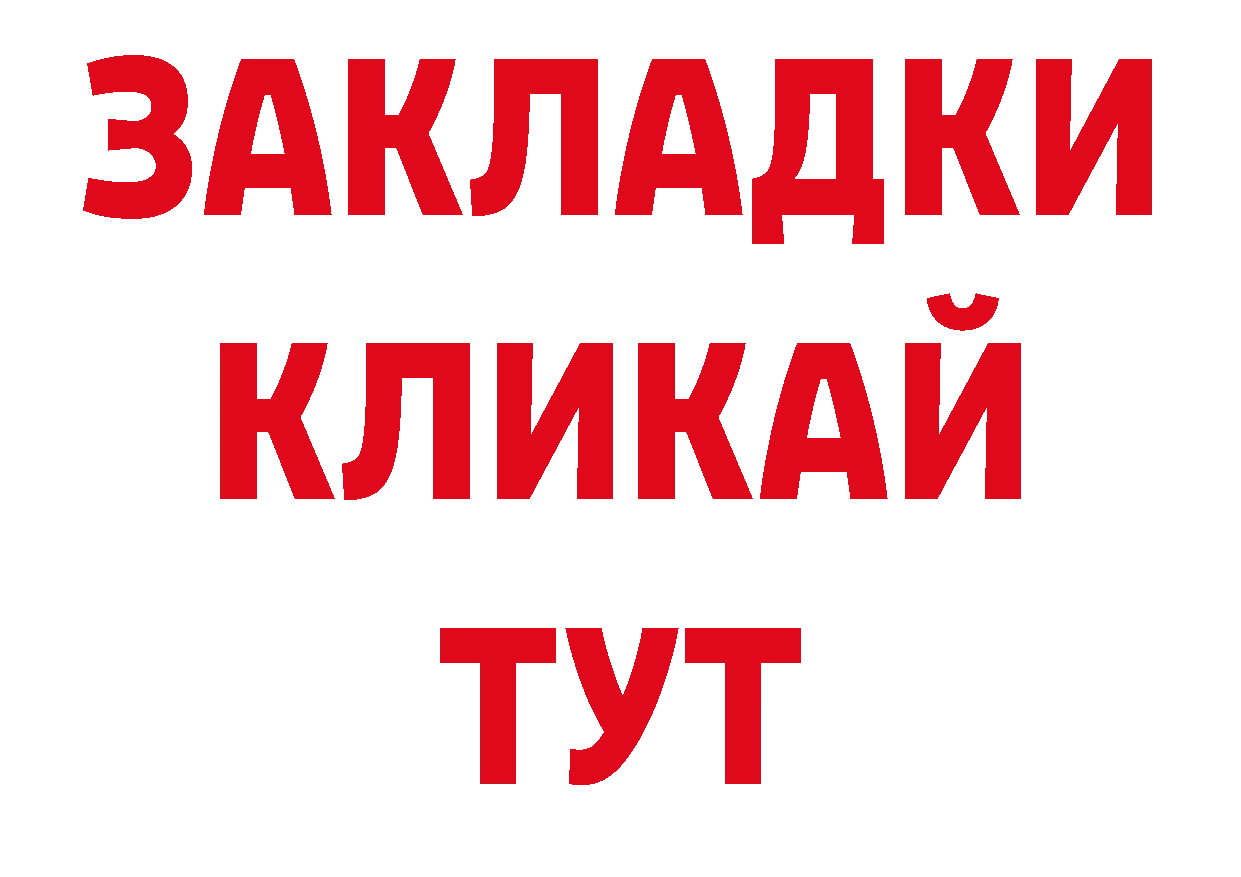 ЗАКЛАДКИ
КЛИКАЙ
ТУТ